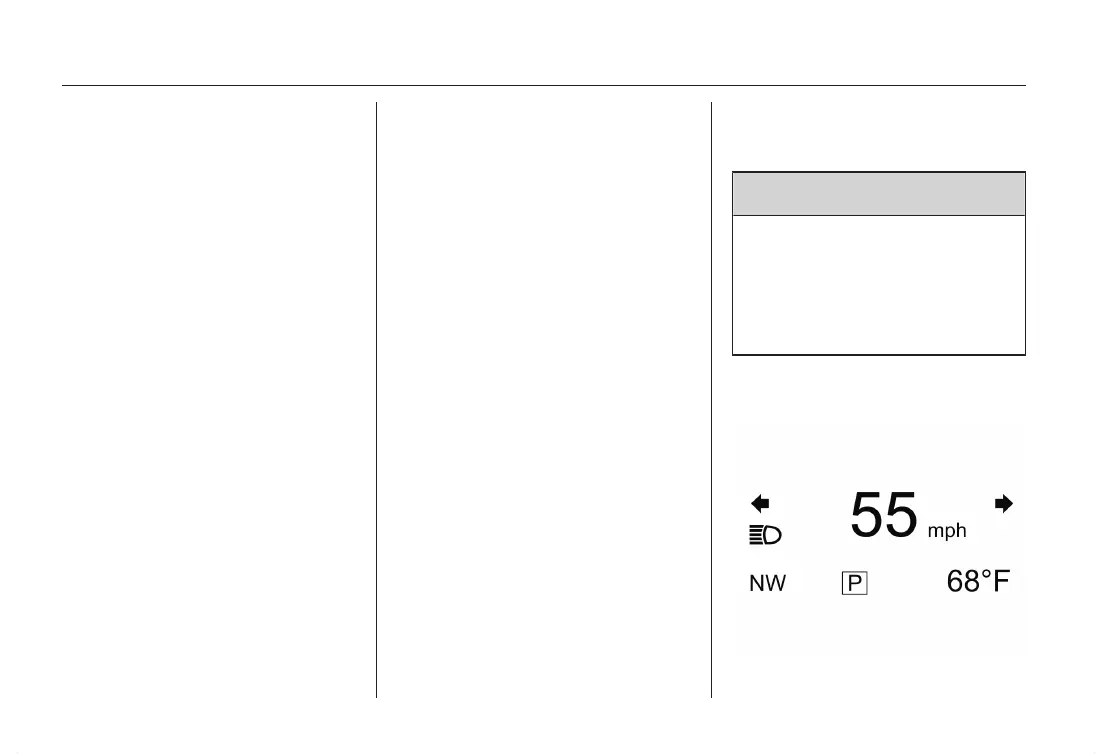 55 mph

NW P 68°F